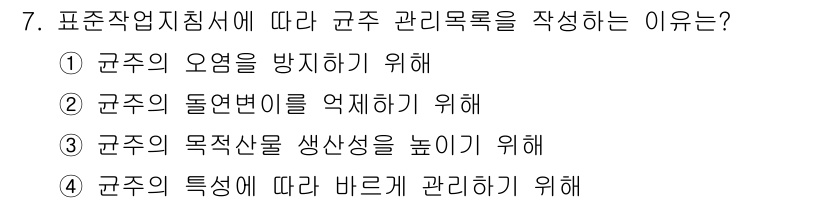 7. 표준작업지침서에 따라 균주 관리목록을 작성하는 이유는?

① 균주의 오염을 방지하기 위해

② 균주의 돌연변이를 억제하기 위해

③ 균주의 목적산물 생산성을 높이기 위해

④ 균주의 특성에 따라 바르게 관리하기 위해